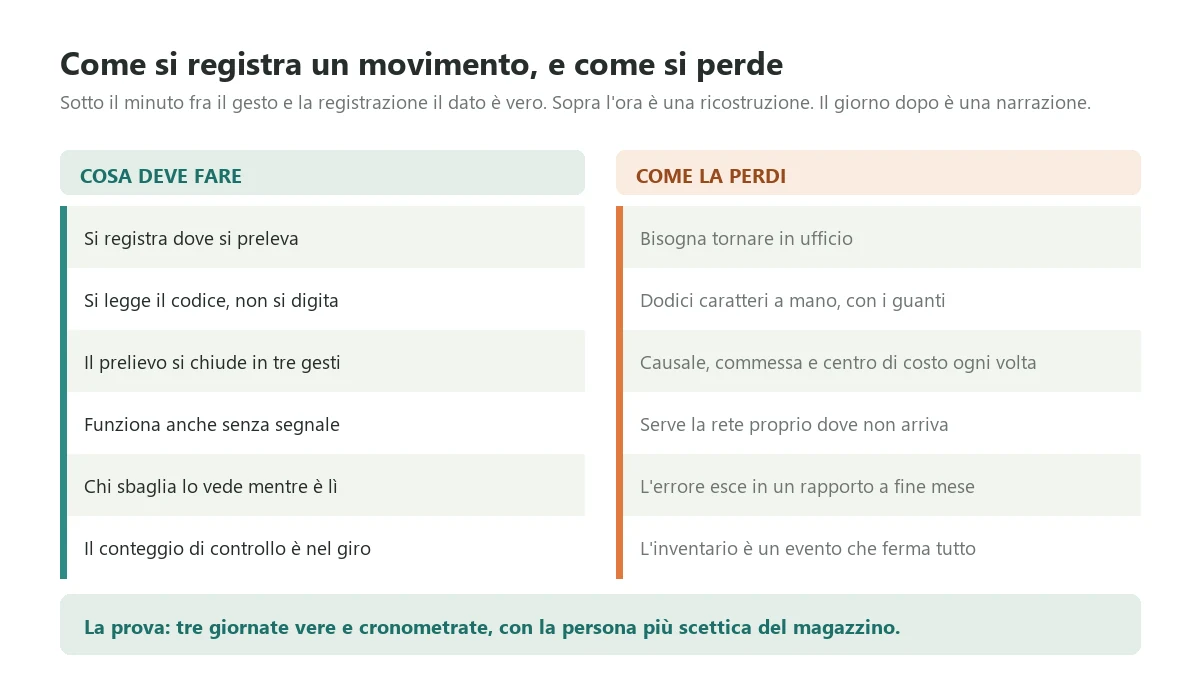 Come si registra un movimento, e come si perde

Sotto il minuto fra il gesto e la registrazione il dato è vero. Sopra l'ora è una ricostruzione. Il giorno dopo è una narrazione.

COSA DEVE FARE

Si registra dove si preleva

Si legge il codice, non si digita

Il prelievo si chiude in tre gesti

Funziona anche senza segnale

Chi sbaglia lo vede mentre è lì

Il conteggio di controllo è nel giro

COME LA PERDI

Bisogna tornare in ufficio

Dodici caratteri a mano, con i guanti

Causale, commessa e centro di costo ogni volta

Serve la rete proprio dove non arriva

L'errore esce in un rapporto a fine mese

L'inventario è un evento che ferma tutto

La prova: tre giornate vere e cronometrate, con la persona più scettica del magazzino.